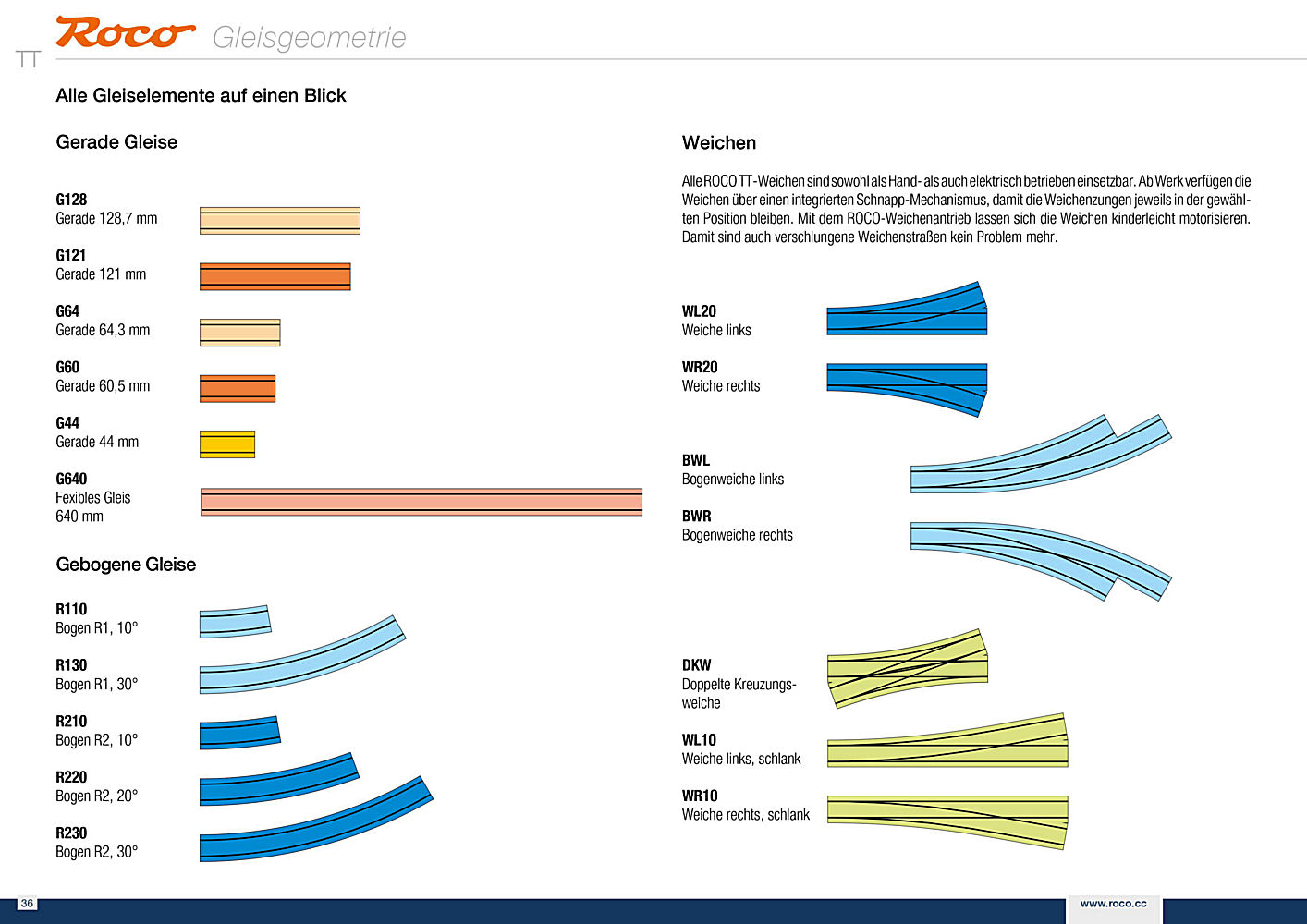 Roco Gleisgeometrie

TT

Alle Gleiselemente auf einen Blick

Gerade Gleise

G128
Gerade 128,7 mm

G121
Gerade 121 mm

G64
Gerade 64,3 mm

G60
Gerade 60,5 mm

G44
Gerade 44 mm

G640
Fexibles Gleis
640 mm

Gebogene Gleise

R110
Bogen R1, 10°

R130
Bogen R1, 30°

R210
Bogen R2, 10°

R220
Bogen R2, 20°

R230
Bogen R2, 30°

Weichen

Alle ROCO TT-Weichen sind sowohl als Hand- als auch elektrisch betrieben einsetzbar. Ab Werk verfügen die Weichen über einen integrierten Schnapp-Mechanismus, damit die Weichenzungen jeweils in der gewählten Position bleiben. Mit dem ROCO-Weichenantrieb lassen sich die Weichen kinderleicht motorisieren. Damit sind auch verschlungene Weichenstraßen kein Problem mehr.

WL20
Weiche links

WR20
Weiche rechts

BWL
Bogenweiche links

BWR
Bogenweiche rechts

DKW
Doppelte Kreuzungsweiche

WL10
Weiche links, schlank

WR10
Weiche rechts, schlank

36

www.roco.cc